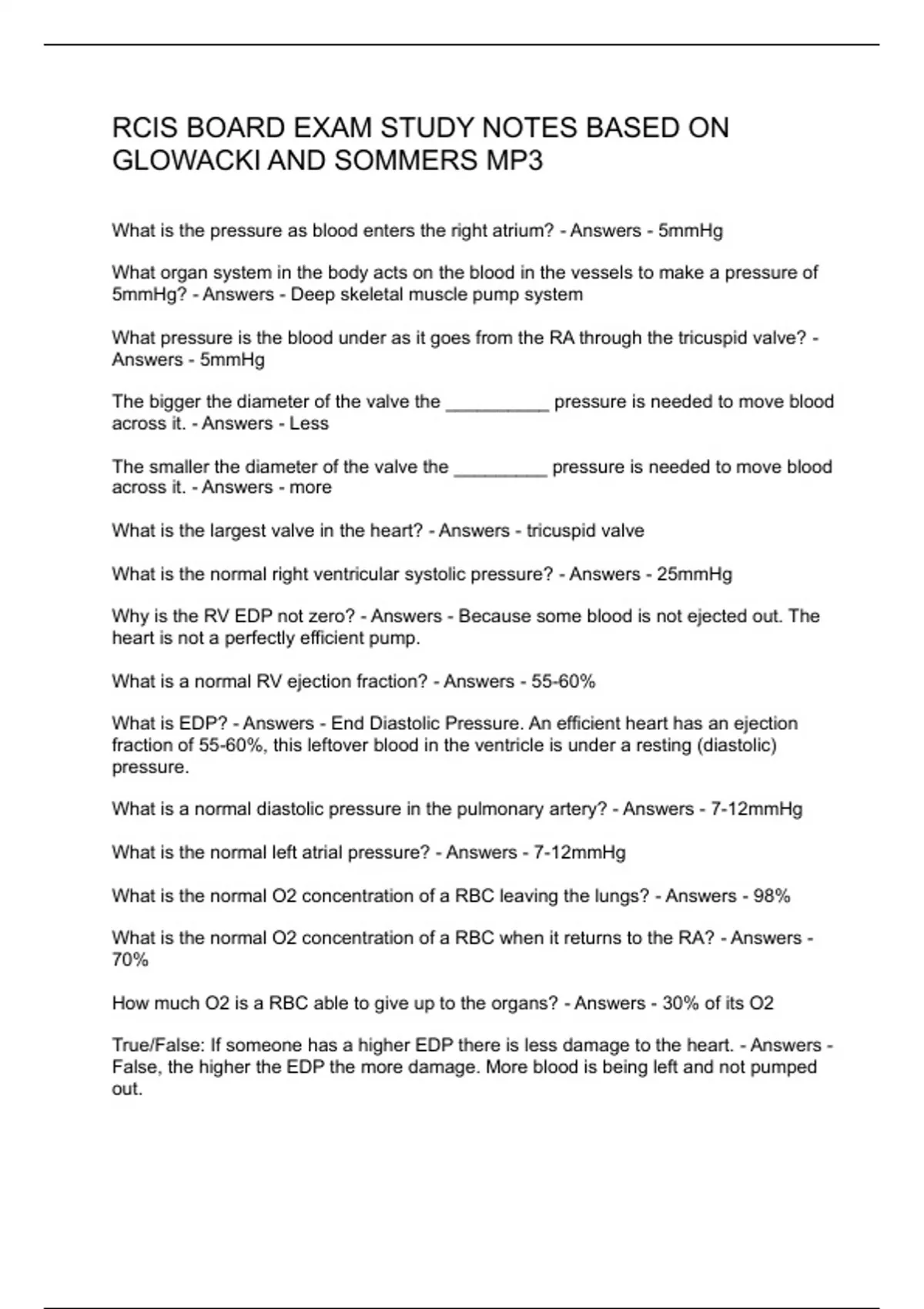 RCIS BOARD EXAM STUDY NOTES BASED ON GLOWACKI AND SOMMERS MP3

What is the pressure as blood enters the right atrium? - Answers - 5mmHg

What organ system in the body acts on the blood in the vessels to make a pressure of 5mmHg? - Answers - Deep skeletal muscle pump system

What pressure is the blood under as it goes from the RA through the tricuspid valve? - Answers - 5mmHg

The bigger the diameter of the valve the __________ pressure is needed to move blood across it. - Answers - Less

The smaller the diameter of the valve the _________ pressure is needed to move blood across it. - Answers - more

What is the largest valve in the heart? - Answers - tricuspid valve

What is the normal right ventricular systolic pressure? - Answers - 25mmHg

Why is the RV EDP not zero? - Answers - Because some blood is not ejected out. The heart is not a perfectly efficient pump.

What is a normal RV ejection fraction? - Answers - 55-60%

What is EDP? - Answers - End Diastolic Pressure. An efficient heart has an ejection fraction of 55-60%, this leftover blood in the ventricle is under a resting (diastolic) pressure.

What is a normal diastolic pressure in the pulmonary artery? - Answers - 7-12mmHg

What is the normal left atrial pressure? - Answers - 7-12mmHg

What is the normal O2 concentration of a RBC leaving the lungs? - Answers - 98%

What is the normal O2 concentration of a RBC when it returns to the RA? - Answers - 70%

How much O2 is a RBC able to give up to the organs? - Answers - 30% of its O2

True/False: If someone has a higher EDP there is less damage to the heart. - Answers - False, the higher the EDP the more damage. More blood is being left and not pumped out.